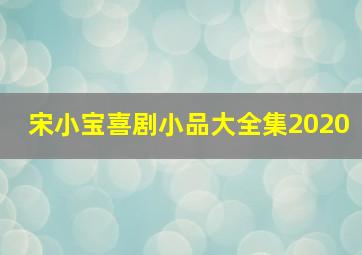 宋小宝喜剧小品大全集2020